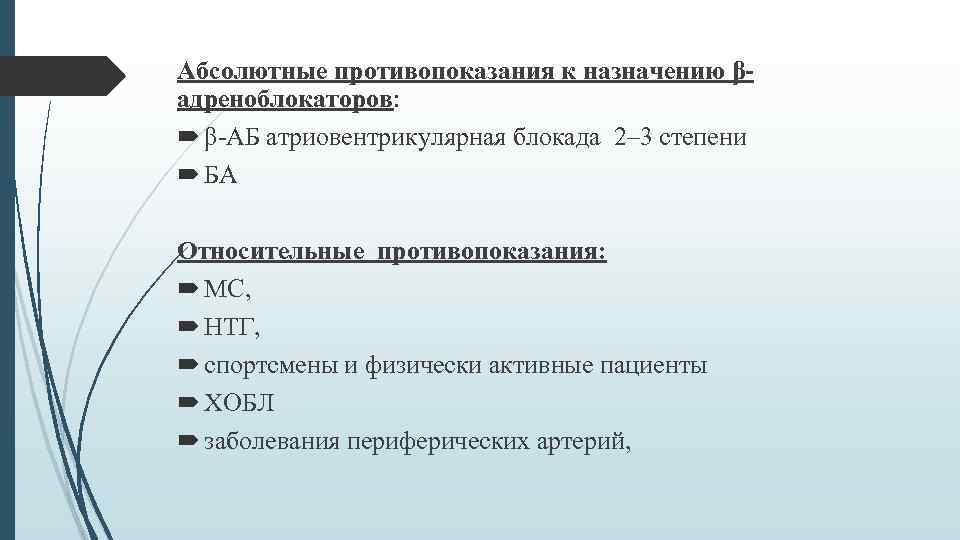 Абсолютные противопоказания к назначению β-адреноблокаторов:

β-АБ атриовентрикулярная блокада 2–3 степени

БА

Относительные противопоказания:

МС,

НТГ,

спортсмены и физически активные пациенты

ХОБЛ

заболевания периферических артерий,